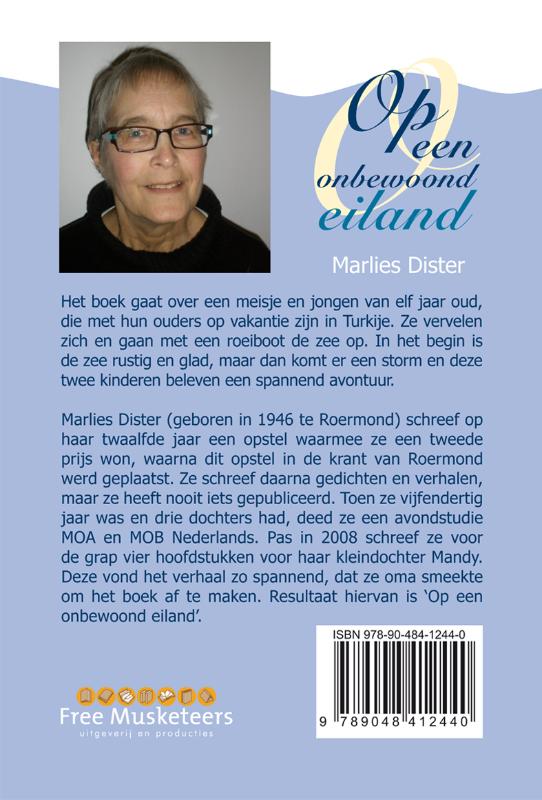 Op een onbewoond eiland

Marlies Dister

Het boek gaat over een meisje en jongen van elf jaar oud, die met hun ouders op vakantie zijn in Turkije. Ze vervelen zich en gaan met een roeiboot de zee op. In het begin is de zee rustig en glad, maar dan komt er een storm en deze twee kinderen beleven een spannend avontuur.

Marlies Dister (geboren in 1946 te Roermond) schreef op haar twaalfde jaar een opstel waarmee ze een tweede prijs won, waarna dit opstel in de krant van Roermond werd geplaatst. Ze schreef daarna gedichten en verhalen, maar ze heeft nooit iets gepubliceerd. Toen ze vijfendertig jaar was en drie dochters had, deed ze een avondstudie MOA en MOB Nederlands. Pas in 2008 schreef ze voor de grap vier hoofdstukken voor haar kleindochter Mandy. Deze vond het verhaal zo spannend, dat ze oma smeekte om het boek af te maken. Resultaat hiervan is 'Op een onbewoond eiland'.

ISBN 978-90-484-1244-0

9 789048 412440

Free Musketeers
uitgeverij en producties